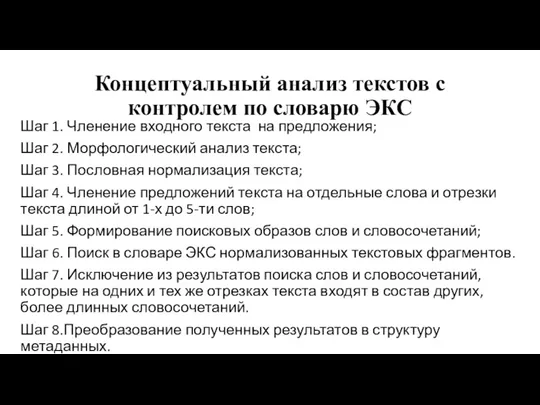 Концептуальный анализ текстов с контролем по словарю ЭКС

Шаг 1. Членение входного текста на предложения;

Шаг 2. Морфологический анализ текста;

Шаг 3. Пословная нормализация текста;

Шаг 4. Членение предложений текста на отдельные слова и отрезки текста длиной от 1-х до 5-ти слов;

Шаг 5. Формирование поисковых образов слов и словосочетаний;

Шаг 6. Поиск в словаре ЭКС нормализованных текстовых фрагментов.

Шаг 7. Исключение из результатов поиска слов и словосочетаний, которые на одних и тех же отрезках текста входят в состав других, более длинных словосочетаний.

Шаг 8.Преобразование полученных результатов в структуру метаданных.